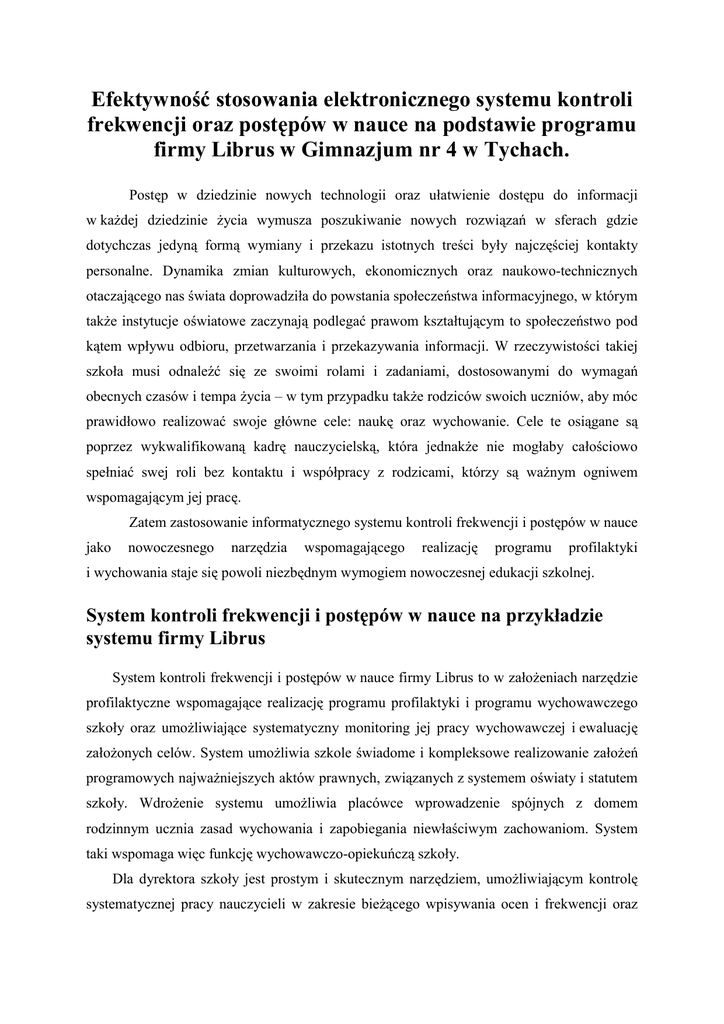 Efektywność stosowania elektronicznego systemu kontroli frekwencji oraz postępów w nauce na podstawie programu firmy Librus w Gimnazjum nr 4 w Tychach.

Postęp w dziedzinie nowych technologii oraz ułatwienie dostępu do informacji w każdej dziedzinie życia wymusza poszukiwanie nowych rozwiązań w sferach gdzie dotychczas jedyną formą wymiany i przekazu istotnych treści były najczęściej kontakty personalne. Dynamika zmian kulturowych, ekonomicznych oraz naukowo-technicznych otaczającego nas świata doprowadziła do powstania społeczeństwa informacyjnego, w którym także instytucje oświatowe zaczynają podlegać prawom kształtującym to społeczeństwo pod kątem wpływu odbioru, przetwarzania i przekazywania informacji. W rzeczywistości takiej szkoła musi odnaleźć się ze swoimi rolami i zadaniami, dostosowanymi do wymagań obecnych czasów i tempa życia – w tym przypadku także rodziców swoich uczniów, aby móc prawidłowo realizować swoje główne cele: naukę oraz wychowanie. Cele te osiągane są poprzez wykwalifikowaną kadrę nauczycielską, która jednakże nie mogłaby całościowo spełniać swej roli bez kontaktu i współpracy z rodzicami, którzy są ważnym ogniwem wspomagającym jej pracę.

Zatem zastosowanie informatycznego systemu kontroli frekwencji i postępów w nauce jako nowoczesnego narzędzia wspomagającego realizację programu profilaktyki i wychowania staje się powoli niezbędnym wymogiem nowoczesnej edukacji szkolnej.

System kontroli frekwencji i postępów w nauce na przykładzie systemu firmy Librus

System kontroli frekwencji i postępów w nauce firmy Librus to w założeniach narzędzie profilaktyczne wspomagające realizację programu profilaktyki i programu wychowawczego szkoły oraz umożliwiające systematyczny monitoring jej pracy wychowawczej i ewaluację założonych celów. System umożliwia szkole świadome i kompleksowe realizowanie założeń programowych najważniejszych aktów prawnych, związanych z systemem oświaty i statutem szkoły. Wdrożenie systemu umożliwia placówce wprowadzenie spójnych z domem rodzinnym ucznia zasad wychowania i zapobiegania niewłaściwym zachowaniom. System taki wspomaga więc funkcję wychowawczo-opiekuńczą szkoły.

Dla dyrektora szkoły jest prostym i skutecznym narzędziem, umożliwiającym kontrolę systematycznej pracy nauczycieli w zakresie bieżącego wpisywania ocen i frekwencji oraz